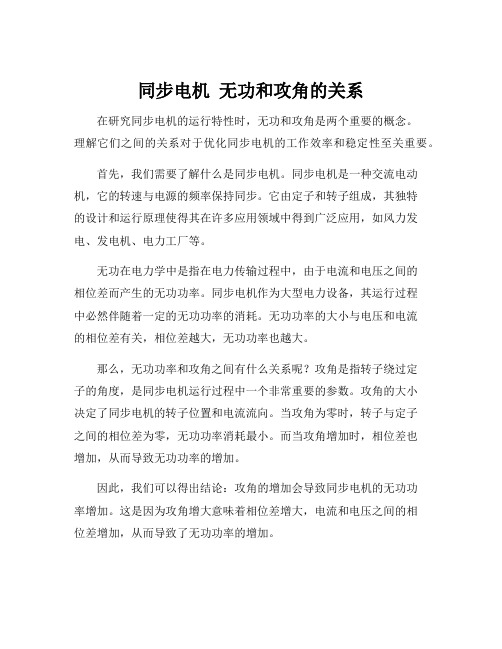 同步电机 无功和攻角的关系

在研究同步电机的运行特性时，无功和攻角是两个重要的概念。理解它们之间的关系对于优化同步电机的工作效率和稳定性至关重要。

首先，我们需要了解什么是同步电机。同步电机是一种交流电动机，它的转速与电源的频率保持同步。它由定子和转子组成，其独特的设计和运行原理使得其在许多应用领域中得到广泛应用，如风力发电、发电机、电力工厂等。

无功在电力学中是指在电力传输过程中，由于电流和电压之间的相位差而产生的无功功率。同步电机作为大型电力设备，其运行过程中必然伴随着一定的无功功率的消耗。无功功率的大小与电压和电流的相位差有关，相位差越大，无功功率也越大。

那么，无功功率和攻角之间有什么关系呢？攻角是指转子绕过定子的角度，是同步电机运行过程中一个非常重要的参数。攻角的大小决定了同步电机的转子位置和电流流向。当攻角为零时，转子与定子之间的相位差为零，无功功率消耗最小。而当攻角增加时，相位差也增加，从而导致无功功率的增加。

因此，我们可以得出结论：攻角的增加会导致同步电机的无功功率增加。这是因为攻角增大意味着相位差增大，电流和电压之间的相位差增加，从而导致了无功功率的增加。